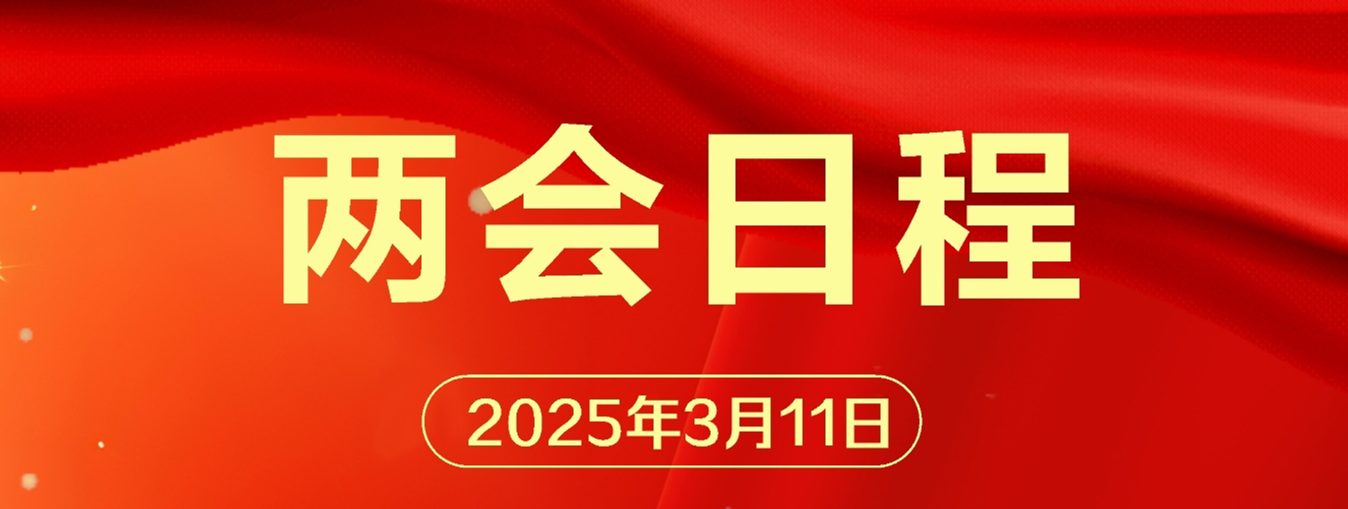 两会日程

2025年3月11日